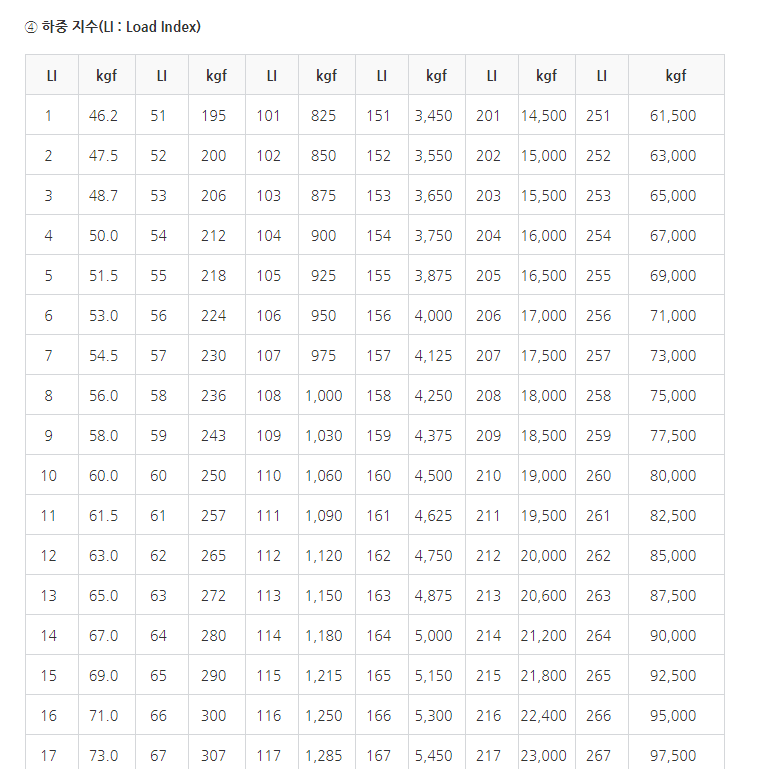 ④ 하중 지수(LI : Load Index)

| LI | kgf | LI | kgf | LI | kgf | LI | kgf | LI | kgf | LI | kgf |
|---|---|---|---|---|---|---|---|---|---|---|---|
| 1 | 46.2 | 51 | 195 | 101 | 825 | 151 | 3,450 | 201 | 14,500 | 251 | 61,500 |
| 2 | 47.5 | 52 | 200 | 102 | 850 | 152 | 3,550 | 202 | 15,000 | 252 | 63,000 |
| 3 | 48.7 | 53 | 206 | 103 | 875 | 153 | 3,650 | 203 | 15,500 | 253 | 65,000 |
| 4 | 50.0 | 54 | 212 | 104 | 900 | 154 | 3,750 | 204 | 16,000 | 254 | 67,000 |
| 5 | 51.5 | 55 | 218 | 105 | 925 | 155 | 3,875 | 205 | 16,500 | 255 | 69,000 |
| 6 | 53.0 | 56 | 224 | 106 | 950 | 156 | 4,000 | 206 | 17,000 | 256 | 71,000 |
| 7 | 54.5 | 57 | 230 | 107 | 975 | 157 | 4,125 | 207 | 17,500 | 257 | 73,000 |
| 8 | 56.0 | 58 | 236 | 108 | 1,000 | 158 | 4,250 | 208 | 18,000 | 258 | 75,000 |
| 9 | 58.0 | 59 | 243 | 109 | 1,030 | 159 | 4,375 | 209 | 18,500 | 259 | 77,500 |
| 10 | 60.0 | 60 | 250 | 110 | 1,060 | 160 | 4,500 | 210 | 19,000 | 260 | 80,000 |
| 11 | 61.5 | 61 | 257 | 111 | 1,090 | 161 | 4,625 | 211 | 19,500 | 261 | 82,500 |
| 12 | 63.0 | 62 | 265 | 112 | 1,120 | 162 | 4,750 | 212 | 20,000 | 262 | 85,000 |
| 13 | 65.0 | 63 | 272 | 113 | 1,150 | 163 | 4,875 | 213 | 20,600 | 263 | 87,500 |
| 14 | 67.0 | 64 | 280 | 114 | 1,180 | 164 | 5,000 | 214 | 21,200 | 264 | 90,000 |
| 15 | 69.0 | 65 | 290 | 115 | 1,215 | 165 | 5,150 | 215 | 21,800 | 265 | 92,500 |
| 16 | 71.0 | 66 | 300 | 116 | 1,250 | 166 | 5,300 | 216 | 22,400 | 266 | 95,000 |
| 17 | 73.0 | 67 | 307 | 117 | 1,285 | 167 | 5,450 | 217 | 23,000 | 267 | 97,500 |